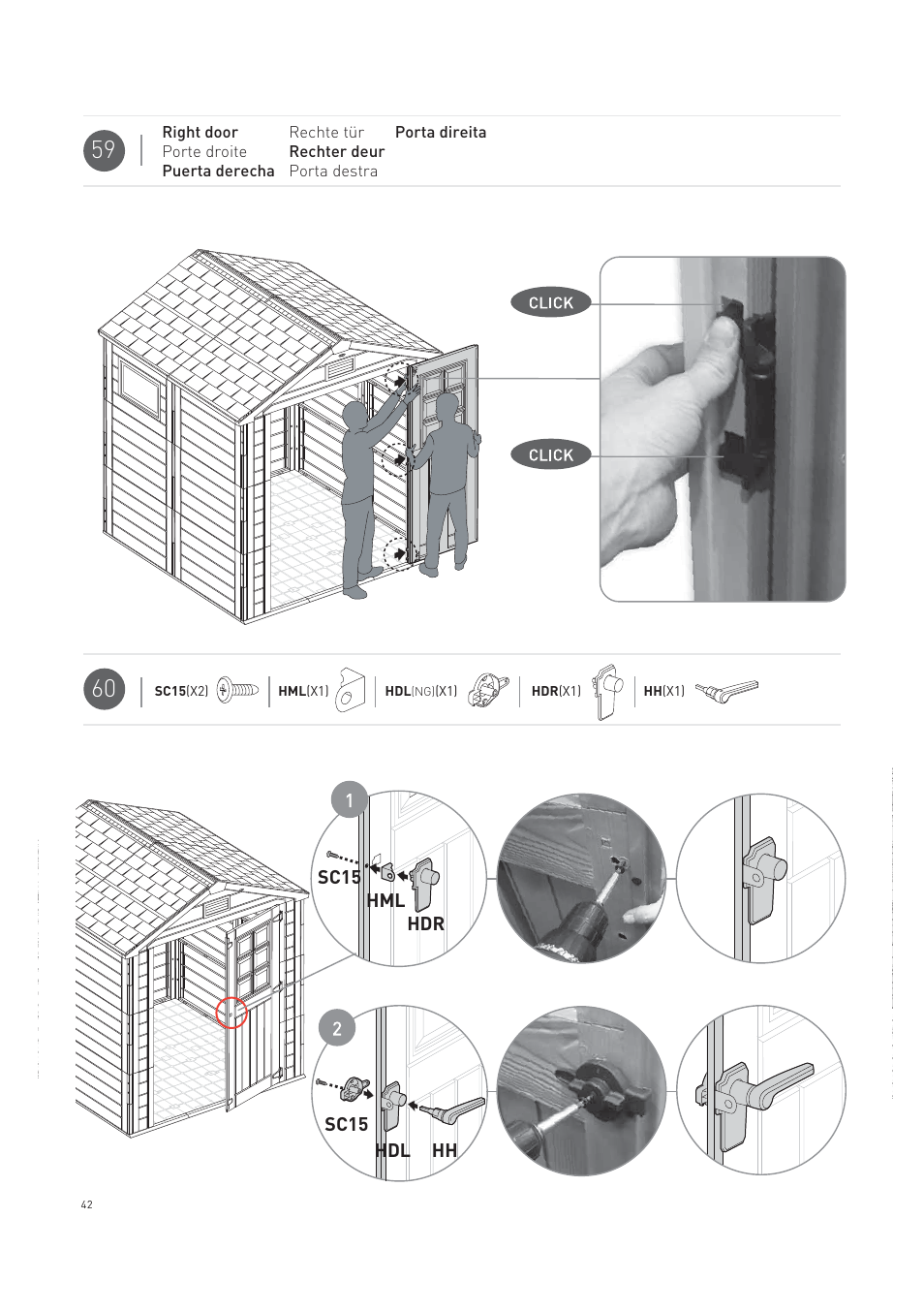 59

Right door
Porte droite
Puerta derecha

Rechte tür
Rechter deur
Porta destra

Porta direita

CLICK

CLICK

60

SC15(X2)

HML(X1)

HDL(NG)(X1)

HDR(X1)

HH(X1)

1

SC15
HML
HDR

2

SC15
HDL
HH

42